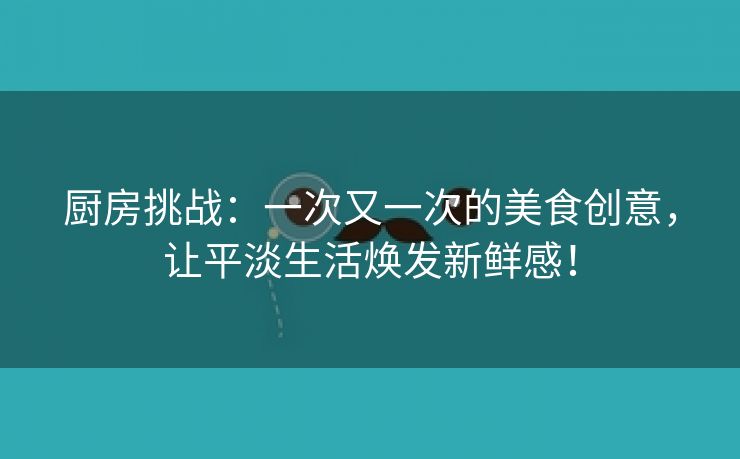 厨房挑战：一次又一次的美食创意，让平淡生活焕发新鲜感！